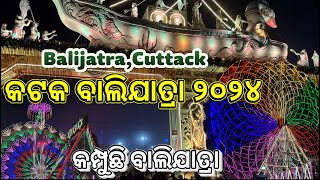 Balijatra,Cuttack

କଟକ ବାଲିଯାତ୍ରା ୨୦୨୪

କମ୍ପୁଛି ବାଲିଯାତ୍ରା